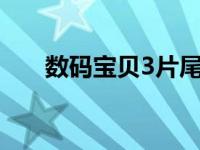 数码宝贝3片尾